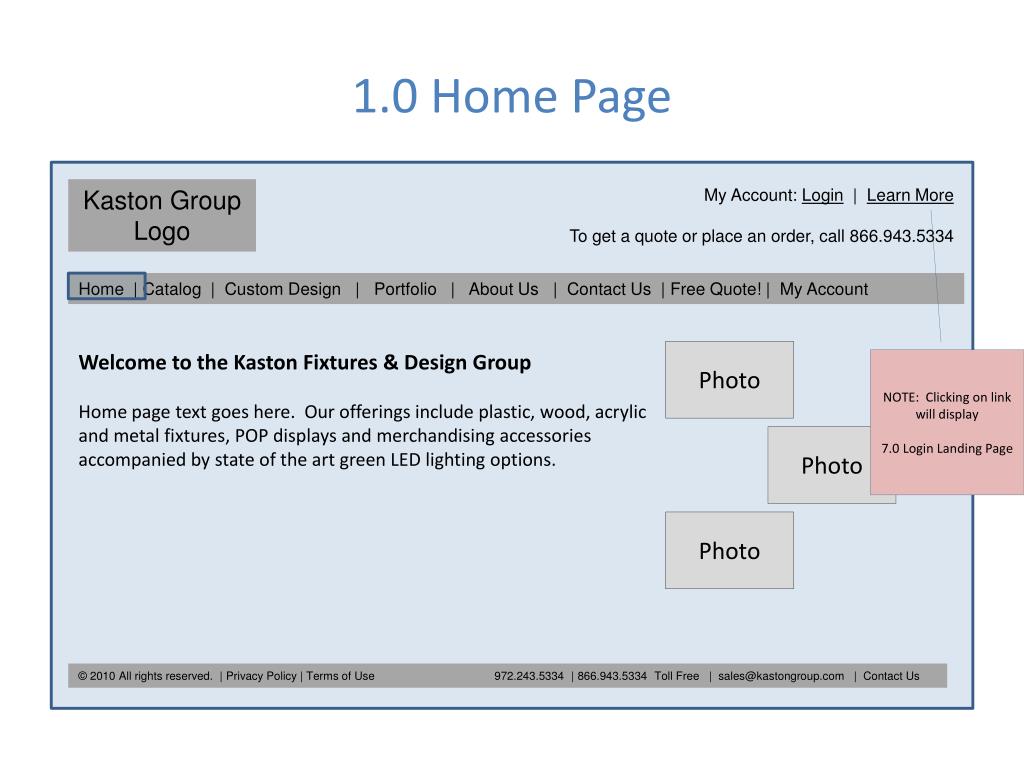 1.0 Home Page

Kaston Group Logo

My Account: Login | Learn More

To get a quote or place an order, call 866.943.5334

Home | Catalog | Custom Design | Portfolio | About Us | Contact Us | Free Quote! | My Account

Welcome to the Kaston Fixtures & Design Group

Home page text goes here. Our offerings include plastic, wood, acrylic and metal fixtures, POP displays and merchandising accessories accompanied by state of the art green LED lighting options.

Photo

Photo

Photo

NOTE: Clicking on link will display

7.0 Login Landing Page

© 2010 All rights reserved. | Privacy Policy | Terms of Use

972.243.5334 | 866.943.5334 Toll Free | sales@kastongroup.com | Contact Us